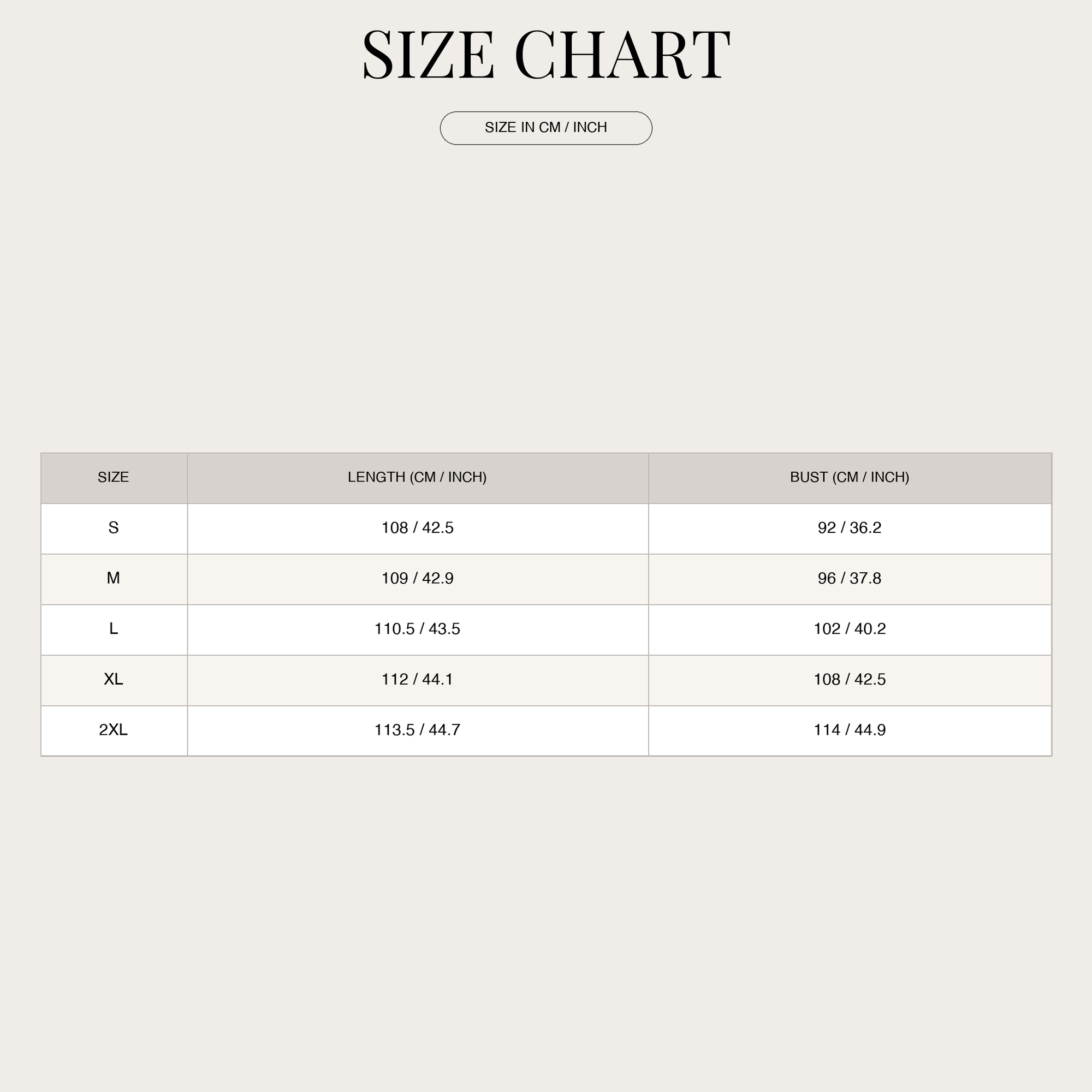 SIZE CHART

SIZE IN CM / INCH

| SIZE | LENGTH (CM / INCH) | BUST (CM / INCH) |
|---|---|---|
| S | 108 / 42.5 | 92 / 36.2 |
| M | 109 / 42.9 | 96 / 37.8 |
| L | 110.5 / 43.5 | 102 / 40.2 |
| XL | 112 / 44.1 | 108 / 42.5 |
| 2XL | 113.5 / 44.7 | 114 / 44.9 |